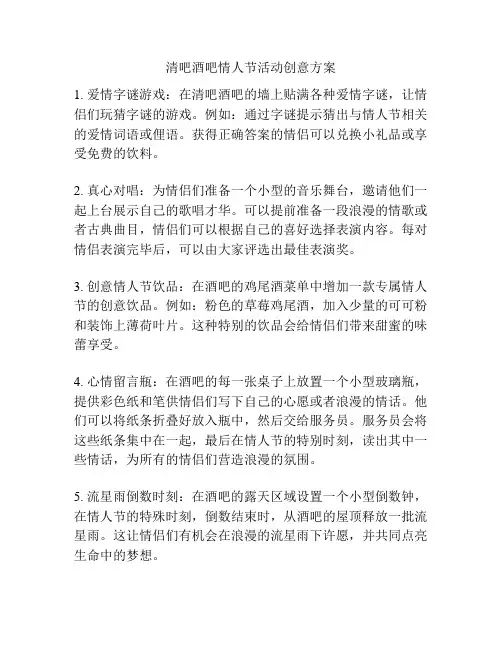 清吧酒吧情人节活动创意方案

1. 爱情字谜游戏：在清吧酒吧的墙上贴满各种爱情字谜，让情侣们玩猜字谜的游戏。例如：通过字谜提示猜出与情人节相关的爱情词语或俚语。获得正确答案的情侣可以兑换小礼品或享受免费的饮料。

2. 真心对唱：为情侣们准备一个小型的音乐舞台，邀请他们一起上台展示自己的歌唱才华。可以提前准备一段浪漫的情歌或者古典曲目，情侣们可以根据自己的喜好选择表演内容。每对情侣表演完毕后，可以由大家评选出最佳表演奖。

3. 创意情人节饮品：在酒吧的鸡尾酒菜单中增加一款专属情人节的创意饮品。例如：粉色的草莓鸡尾酒，加入少量的可可粉和装饰上薄荷叶片。这种特别的饮品会给情侣们带来甜蜜的味蕾享受。

4. 心情留言瓶：在酒吧的每一张桌子上放置一个小型玻璃瓶，提供彩色纸和笔供情侣们写下自己的心愿或者浪漫的情话。他们可以将纸条折叠好放入瓶中，然后交给服务员。服务员会将这些纸条集中在一起，最后在情人节的特别时刻，读出其中一些情话，为所有的情侣们营造浪漫的氛围。

5. 流星雨倒数时刻：在酒吧的露天区域设置一个小型倒数钟，在情人节的特殊时刻，倒数结束时，从酒吧的屋顶释放一批流星雨。这让情侣们有机会在浪漫的流星雨下许愿，并共同点亮生命中的梦想。